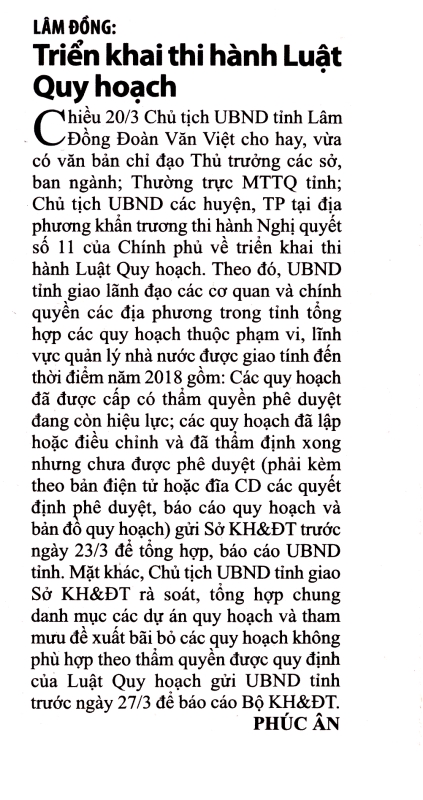 LÂM ĐỒNG:
Triển khai thi hành Luật Quy hoạch

Chiều 20/3 Chủ tịch UBND tỉnh Lâm Đồng Đoàn Văn Việt cho hay, vừa có văn bản chỉ đạo Thủ trưởng các sở, ban ngành; Thường trực MTTQ tỉnh; Chủ tịch UBND các huyện, TP tại địa phương khẩn trương thi hành Nghị quyết số 11 của Chính phủ về triển khai thi hành Luật Quy hoạch. Theo đó, UBND tỉnh giao lãnh đạo các cơ quan và chính quyền các địa phương trong tỉnh tổng hợp các quy hoạch thuộc phạm vi, lĩnh vực quản lý nhà nước được giao tính đến thời điểm năm 2018 gồm: Các quy hoạch đã được cấp có thẩm quyền phê duyệt đang còn hiệu lực; các quy hoạch đã lập hoặc điều chỉnh và đã thẩm định xong nhưng chưa được phê duyệt (phải kèm theo bản điện tử hoặc đĩa CD các quyết định phê duyệt, báo cáo quy hoạch và bản đồ quy hoạch) gửi Sở KH&ĐT trước ngày 23/3 để tổng hợp, báo cáo UBND tỉnh. Mặt khác, Chủ tịch UBND tỉnh giao Sở KH&ĐT rà soát, tổng hợp chung danh mục các dự án quy hoạch và tham mưu đề xuất bãi bỏ các quy hoạch không phù hợp theo thẩm quyền được quy định của Luật Quy hoạch gửi UBND tỉnh trước ngày 27/3 để báo cáo Bộ KH&ĐT.

PHÚC ÂN